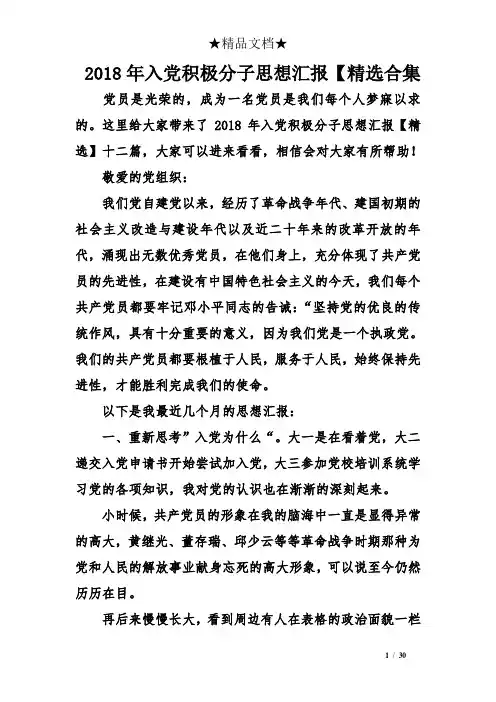 ★精品文档★

2018年入党积极分子思想汇报【精选合集

党员是光荣的，成为一名党员是我们每个人梦寐以求的。这里给大家带来了 2018 年入党积极分子思想汇报【精选】十二篇，大家可以进来看看，相信会对大家有所帮助！

敬爱的党组织：

我们党自建党以来，经历了革命战争年代、建国初期的社会主义改造与建设年代以及近二十年来的改革开放的年代，涌现出无数优秀党员，在他们身上，充分体现了共产党员的先进性，在建设有中国特色社会主义的今天，我们每个共产党员都要牢记邓小平同志的告诫：“坚持党的优良的传统作风，具有十分重要的意义，因为我们党是一个执政党。我们的共产党员都要根植于人民，服务于人民，始终保持先进性，才能胜利完成我们的使命。

以下是我最近几个月的思想汇报：

一、重新思考”入党为什么“。大一是在看着党，大二递交入党申请书开始尝试加入党，大三参加党校培训系统学习党的各项知识，我对党的认识也在渐渐的深刻起来。

小时候，共产党员的形象在我的脑海中一直是显得异常的高大，黄继光、董存瑞、邱少云等等革命战争时期那种为党和人民的解放事业献身忘死的高大形象，可以说至今仍然历历在目。

再后来慢慢长大，看到周边有人在表格的政治面貌一栏

1 / 30